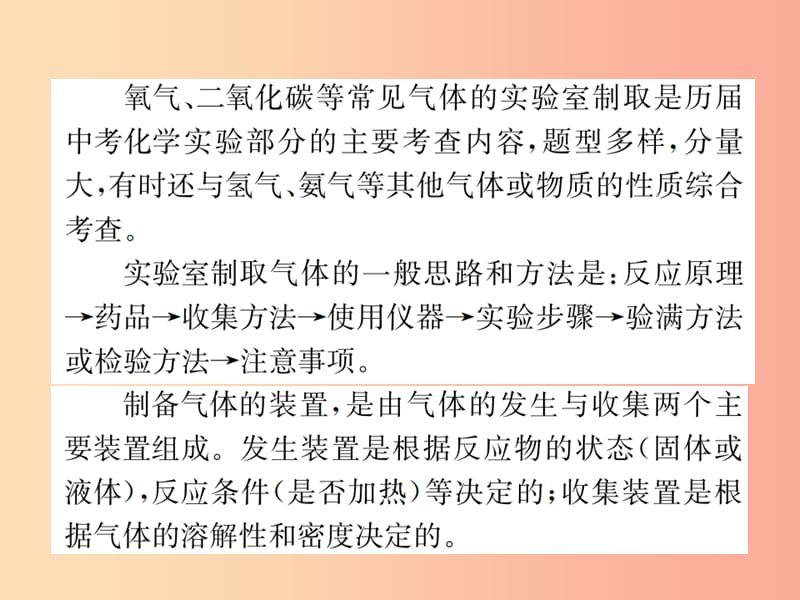 氧气、二氧化碳等常见气体的实验室制取是历届中考化学实验部分的主要考查内容，题型多样，分量大，有时还与氢气、氨气等其他气体或物质的性质综合考查。

实验室制取气体的一般思路和方法是：反应原理→药品→收集方法→使用仪器→实验步骤→验满方法或检验方法→注意事项。

制备气体的装置，是由气体的发生与收集两个主要装置组成。发生装置是根据反应物的状态（固体或液体），反应条件（是否加热）等决定的；收集装置是根据气体的溶解性和密度决定的。